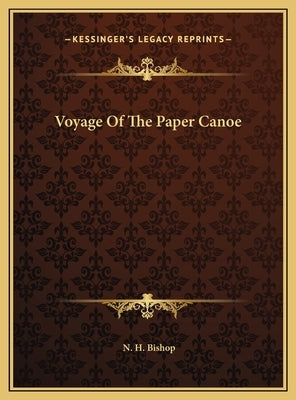 —KESSINGER'S LEGACY REPRINTS—

Voyage Of The Paper Canoe

N. H. Bishop